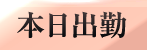 本日出勤